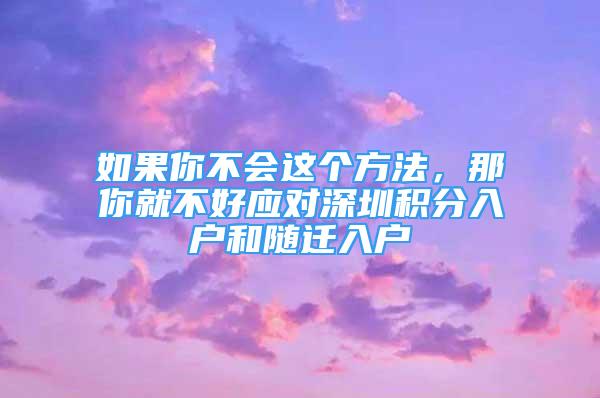 如果你不会这个方法，那你就不好应对深圳积分入户和随迁入户